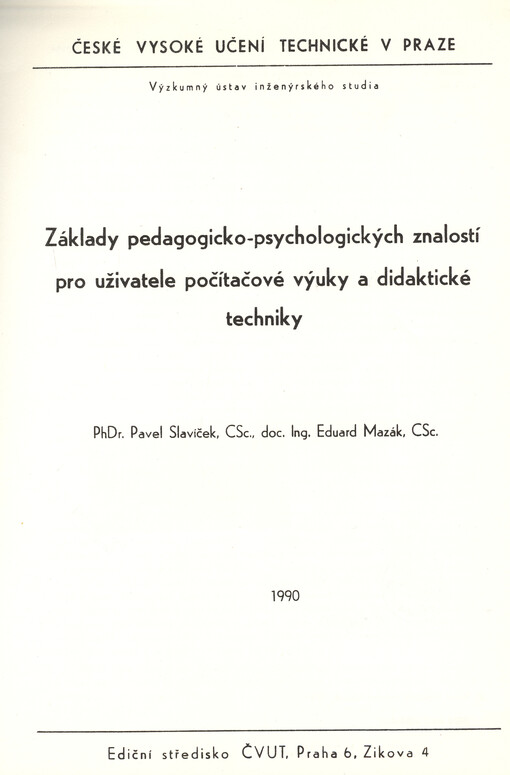 ČESKÉ VYSOKÉ UČENÍ TECHNICKÉ V PRAZE

Výzkumný ústav inženýrského studia

Základy pedagogicko-psychologických znalostí pro uživatele počítačové výuky a didaktické techniky

PhDr. Pavel Slavíček, CSc., doc. Ing. Eduard Mazák, CSc.

1990

Ediční středisko ČVUT, Praha 6, Zikova 4